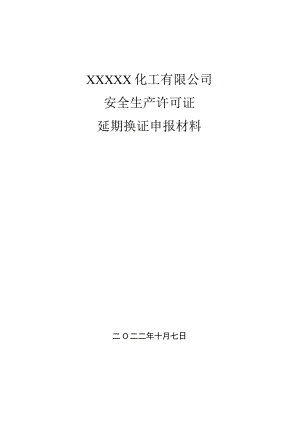 XXXXX化工有限公司

安全生产许可证

延期换证申报材料

二〇二二年十月七日